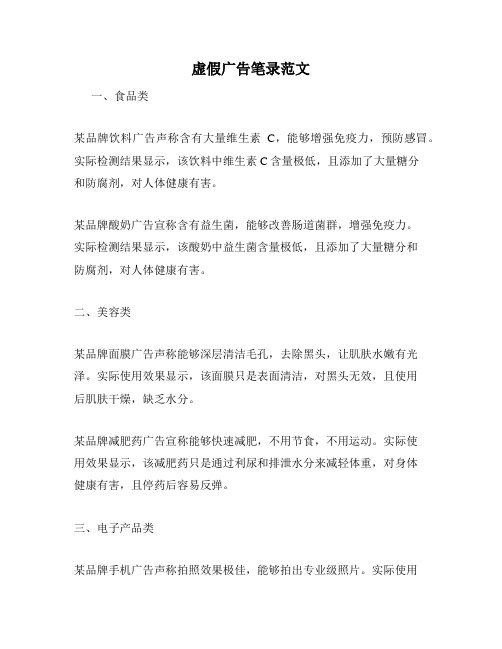 虚假广告笔录范文

一、食品类

某品牌饮料广告声称含有大量维生素 C，能够增强免疫力，预防感冒。实际检测结果显示，该饮料中维生素 C 含量极低，且添加了大量糖分和防腐剂，对人体健康有害。

某品牌酸奶广告宣称含有益生菌，能够改善肠道菌群，增强免疫力。实际检测结果显示，该酸奶中益生菌含量极低，且添加了大量糖分和防腐剂，对人体健康有害。

二、美容类

某品牌面膜广告声称能够深层清洁毛孔，去除黑头，让肌肤水嫩有光泽。实际使用效果显示，该面膜只是表面清洁，对黑头无效，且使用后肌肤干燥，缺乏水分。

某品牌减肥药广告宣称能够快速减肥，不用节食，不用运动。实际使用效果显示，该减肥药只是通过利尿和排泄水分来减轻体重，对身体健康有害，且停药后容易反弹。

三、电子产品类

某品牌手机广告声称拍照效果极佳，能够拍出专业级照片。实际使用